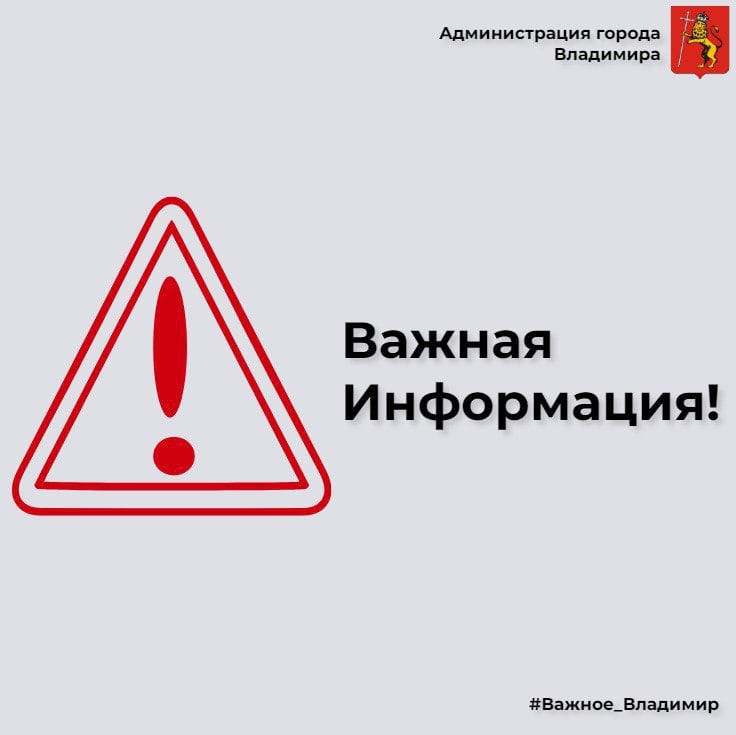 Администрация города Владимира

Важная Информация!

#Важное_Владимир